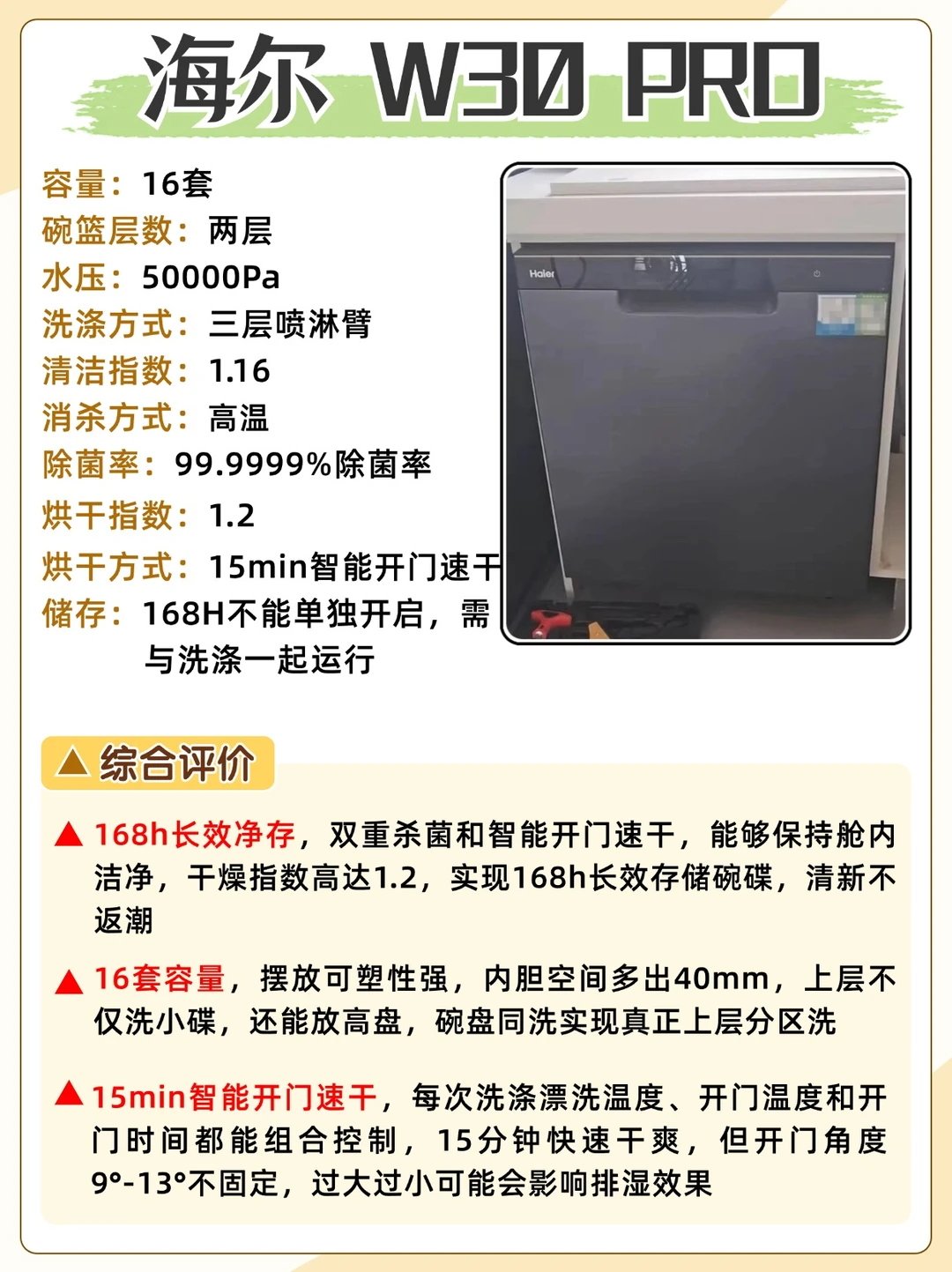 海尔 W30 PRO

容量：16套
碗篮层数：两层
水压：50000Pa
洗涤方式：三层喷淋臂
清洁指数：1.16
消杀方式：高温
除菌率：99.9999%除菌率
烘干指数：1.2
烘干方式：15min智能开门速干
储存：168H不能单独开启，需与洗涤一起运行

Haier

▲综合评价

▲168h长效净存，双重杀菌和智能开门速干，能够保持舱内洁净，干燥指数高达1.2，实现168h长效存储碗碟，清新不返潮

▲16套容量，摆放可塑性强，内胆空间多出40mm，上层不仅洗小碟，还能放高盘，碗盘同洗实现真正上层分区洗

▲15min智能开门速干，每次洗涤漂洗温度、开门温度和开门时间都能组合控制，15分钟快速干爽，但开门角度9°-13°不固定，过大过小可能会影响排湿效果